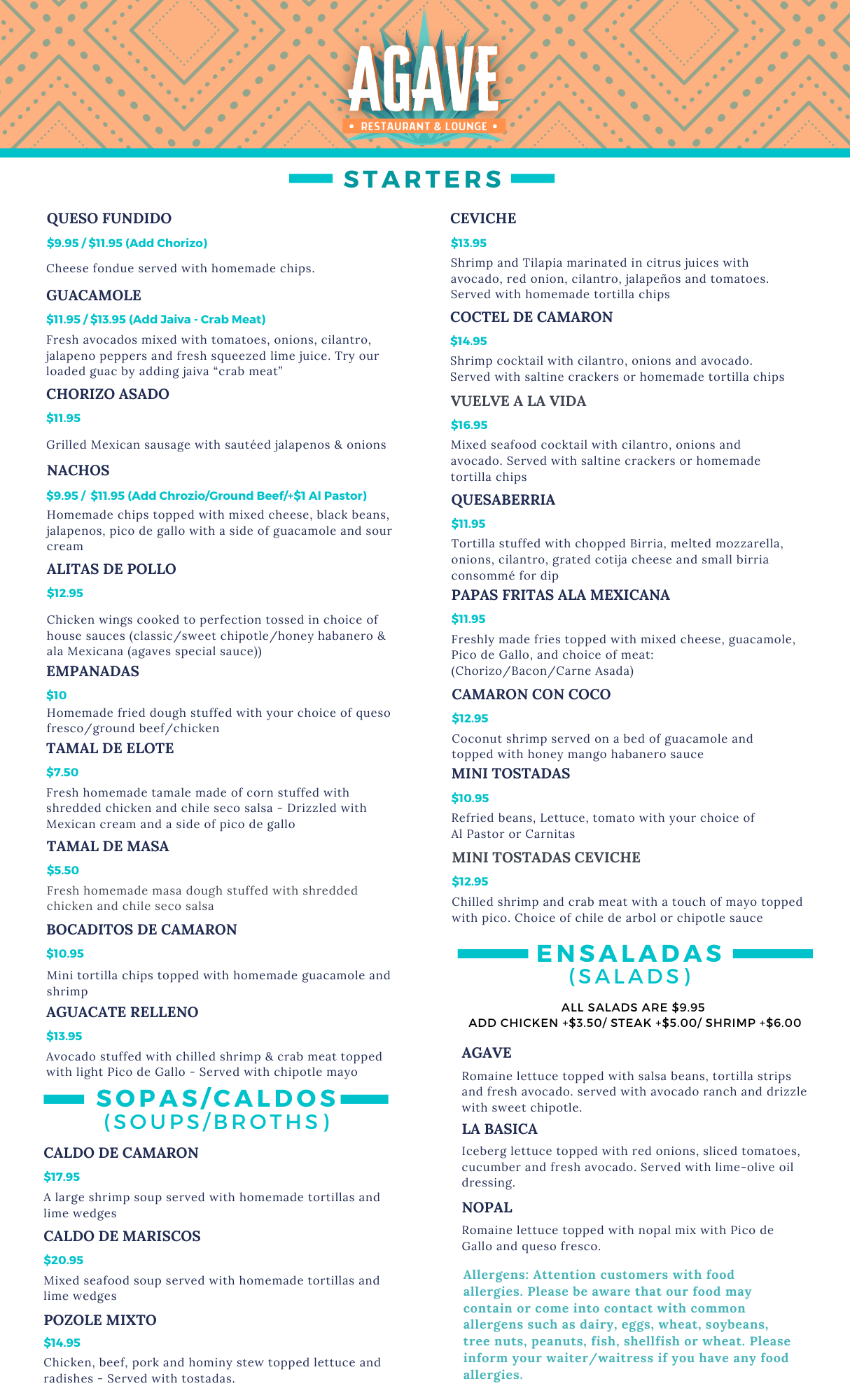 AGAVE
• RESTAURANT & LOUNGE •

STARTERS

QUESO FUNDIDO
$9.95 / $11.95 (Add Chorizo)
Cheese fondue served with homemade chips.

GUACAMOLE
$11.95 / $13.95 (Add Jaiva - Crab Meat)
Fresh avocados mixed with tomatoes, onions, cilantro, jalapeno peppers and fresh squeezed lime juice. Try our loaded guac by adding jaiva “crab meat”

CHORIZO ASADO
$11.95
Grilled Mexican sausage with sautéed jalapenos & onions

NACHOS
$9.95 / $11.95 (Add Chrozio/Ground Beef/+$1 Al Pastor)
Homemade chips topped with mixed cheese, black beans, jalapenos, pico de gallo with a side of guacamole and sour cream

ALITAS DE POLLO
$12.95
Chicken wings cooked to perfection tossed in choice of house sauces (classic/sweet chipotle/honey habanero & ala Mexicana (agaves special sauce))

EMPANADAS
$10
Homemade fried dough stuffed with your choice of queso fresco/ground beef/chicken

TAMAL DE ELOTE
$7.50
Fresh homemade tamale made of corn stuffed with shredded chicken and chile seco salsa - Drizzled with Mexican cream and a side of pico de gallo

TAMAL DE MASA
$5.50
Fresh homemade masa dough stuffed with shredded chicken and chile seco salsa

BOCADITOS DE CAMARON
$10.95
Mini tortilla chips topped with homemade guacamole and shrimp

AGUACATE RELLENO
$13.95
Avocado stuffed with chilled shrimp & crab meat topped with light Pico de Gallo - Served with chipotle mayo

SOPAS/CALDOS
(SOUPS/BROTHS)

CALDO DE CAMARON
$17.95
A large shrimp soup served with homemade tortillas and lime wedges

CALDO DE MARISCOS
$20.95
Mixed seafood soup served with homemade tortillas and lime wedges

POZOLE MIXTO
$14.95
Chicken, beef, pork and hominy stew topped lettuce and radishes - Served with tostadas.

CEVICHE
$13.95
Shrimp and Tilapia marinated in citrus juices with avocado, red onion, cilantro, jalapeños and tomatoes. Served with homemade tortilla chips

COCTEL DE CAMARON
$14.95
Shrimp cocktail with cilantro, onions and avocado. Served with saltine crackers or homemade tortilla chips

VUELVE A LA VIDA
$16.95
Mixed seafood cocktail with cilantro, onions and avocado. Served with saltine crackers or homemade tortilla chips

QUESABERRIA
$11.95
Tortilla stuffed with chopped Birria, melted mozzarella, onions, cilantro, grated cotija cheese and small birria consommé for dip

PAPAS FRITAS ALA MEXICANA
$11.95
Freshly made fries topped with mixed cheese, guacamole, Pico de Gallo, and choice of meat: (Chorizo/Bacon/Carne Asada)

CAMARON CON COCO
$12.95
Coconut shrimp served on a bed of guacamole and topped with honey mango habanero sauce

MINI TOSTADAS
$10.95
Refried beans, Lettuce, tomato with your choice of Al Pastor or Carnitas

MINI TOSTADAS CEVICHE
$12.95
Chilled shrimp and crab meat with a touch of mayo topped with pico. Choice of chile de arbol or chipotle sauce

ENSALADAS
(SALADS)

ALL SALADS ARE $9.95
ADD CHICKEN +$3.50/ STEAK +$5.00/ SHRIMP +$6.00

AGAVE
Romaine lettuce topped with salsa beans, tortilla strips and fresh avocado. served with avocado ranch and drizzle with sweet chipotle.

LA BASICA
Iceberg lettuce topped with red onions, sliced tomatoes, cucumber and fresh avocado. Served with lime-olive oil dressing.

NOPAL
Romaine lettuce topped with nopal mix with Pico de Gallo and queso fresco.

Allergens: Attention customers with food allergies. Please be aware that our food may contain or come into contact with common allergens such as dairy, eggs, wheat, soybeans, tree nuts, peanuts, fish, shellfish or wheat. Please inform your waiter/waitress if you have any food allergies.